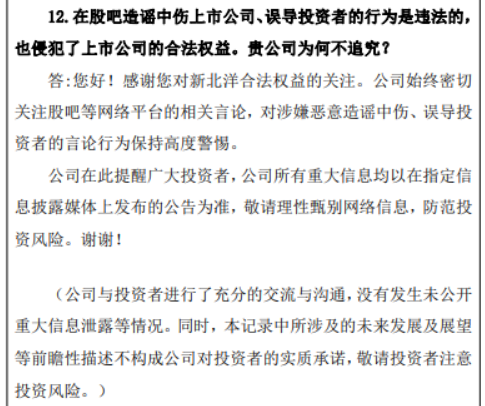 12.在股吧造谣中伤上市公司、误导投资者的行为是违法的，也侵犯了上市公司的合法权益。贵公司为何不追究？

答:您好！感谢您对新北洋合法权益的关注。公司始终密切关注股吧等网络平台的相关言论，对涉嫌恶意造谣中伤、误导投资者的言论行为保持高度警惕。

公司在此提醒广大投资者，公司所有重大信息均以在指定信息披露媒体上发布的公告为准，敬请理性甄别网络信息，防范投资风险。谢谢！

（公司与投资者进行了充分的交流与沟通，没有发生未公开重大信息泄露等情况。同时，本记录中所涉及的未来发展及展望等前瞻性描述不构成公司对投资者的实质承诺，敬请投资者注意投资风险。）